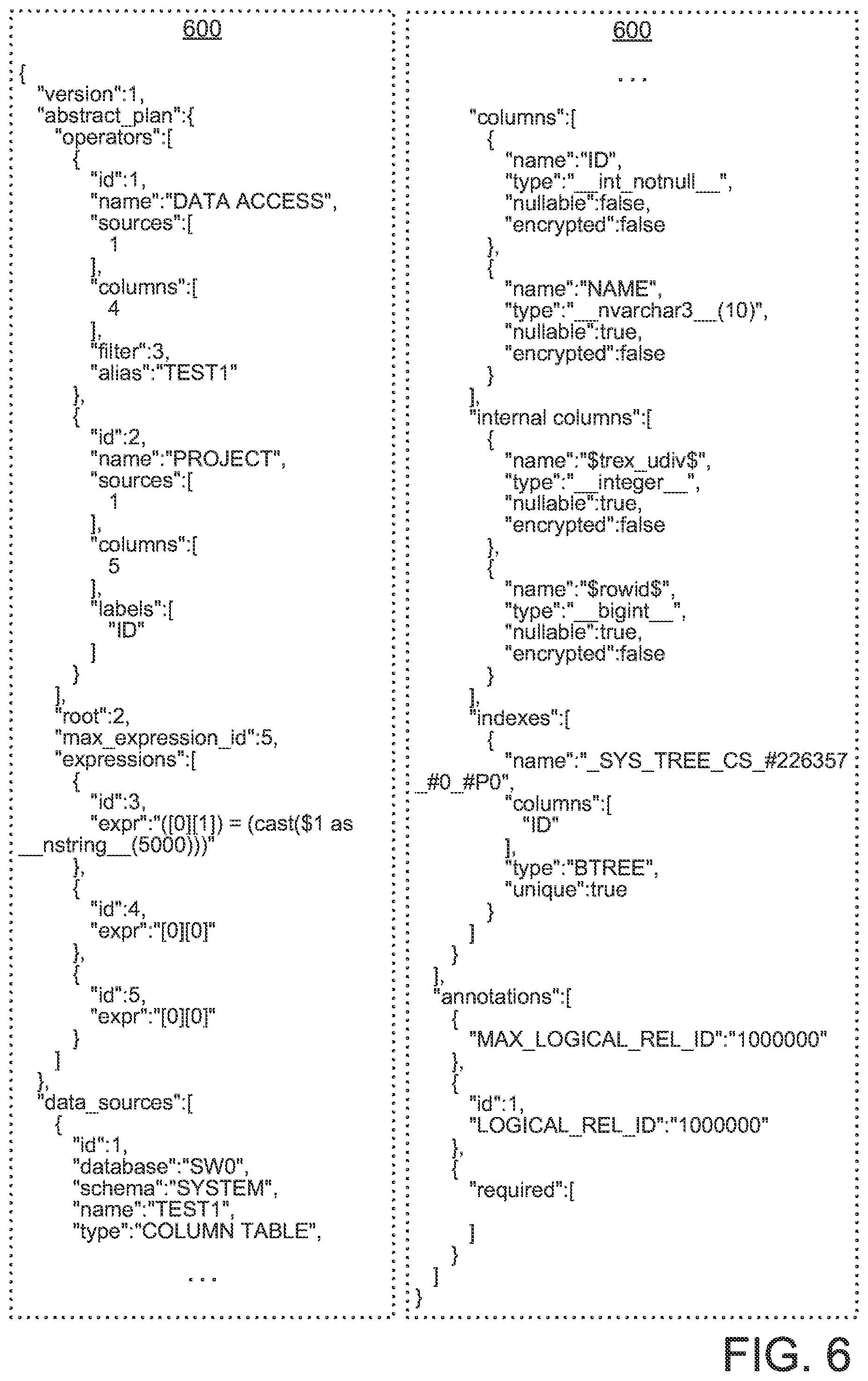 600

{
"version":1,
"abstract_plan":{
"operators":[
{
"id":1,
"name":"DATA ACCESS",
"sources":[
1
],
"columns":[
4
],
"filter":3,
"alias":"TEST1"
},
{
"id":2,
"name":"PROJECT",
"sources":[
1
],
"columns":[
5
],
"labels":[
"ID"
]
}
],
"root":2,
"max_expression_id":5,
"expressions":[
{
"id":3,
"expr":"([0][1]) = (cast($1 as __nstring__(5000)))"
},
{
"id":4,
"expr":"[0][0]"
},
{
"id":5,
"expr":"[0][0]"
}
]
},
"data_sources":[
{
"id":1,
"database":"SW0",
"schema":"SYSTEM",
"name":"TEST1",
"type":"COLUMN TABLE",

...

600

...

"columns":[
{
"name":"ID",
"type":"__int_notnull__",
"nullable":false,
"encrypted":false
},
{
"name":"NAME",
"type":"__nvarchar3__(10)",
"nullable":true,
"encrypted":false
}
],
"internal columns":[
{
"name":"$trex_udiv$",
"type":"__integer__",
"nullable":true,
"encrypted":false
},
{
"name":"$rowid$",
"type":"__bigint__",
"nullable":true,
"encrypted":false
}
],
"indexes":[
{
"name":"_SYS_TREE_CS_#226357_#0_#P0",
"columns":[
"ID"
],
"type":"BTREE",
"unique":true
}
]
}
],
"annotations":[
{
"MAX_LOGICAL_REL_ID":"1000000"
},
{
"id":1,
"LOGICAL_REL_ID":"1000000"
},
{
"required":[

]
}
]
}

FIG. 6